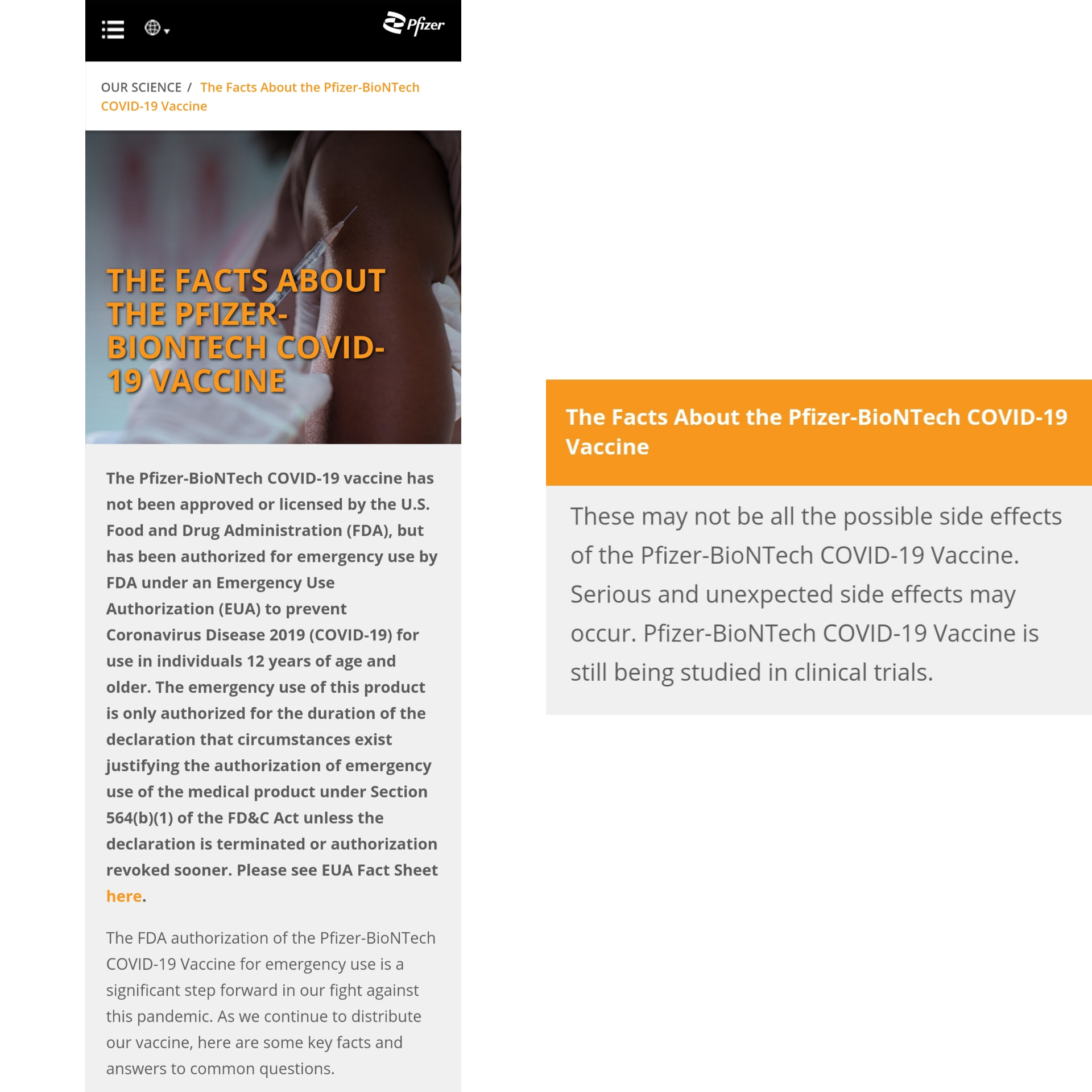 Pfizer

OUR SCIENCE / The Facts About the Pfizer-BioNTech COVID-19 Vaccine

THE FACTS ABOUT THE PFIZER-BIONTECH COVID-19 VACCINE

The Pfizer-BioNTech COVID-19 vaccine has not been approved or licensed by the U.S. Food and Drug Administration (FDA), but has been authorized for emergency use by FDA under an Emergency Use Authorization (EUA) to prevent Coronavirus Disease 2019 (COVID-19) for use in individuals 12 years of age and older. The emergency use of this product is only authorized for the duration of the declaration that circumstances exist justifying the authorization of emergency use of the medical product under Section 564(b)(1) of the FD&C Act unless the declaration is terminated or authorization revoked sooner. Please see EUA Fact Sheet here.

The FDA authorization of the Pfizer-BioNTech COVID-19 Vaccine for emergency use is a significant step forward in our fight against this pandemic. As we continue to distribute our vaccine, here are some key facts and answers to common questions.

The Facts About the Pfizer-BioNTech COVID-19 Vaccine

These may not be all the possible side effects of the Pfizer-BioNTech COVID-19 Vaccine. Serious and unexpected side effects may occur. Pfizer-BioNTech COVID-19 Vaccine is still being studied in clinical trials.